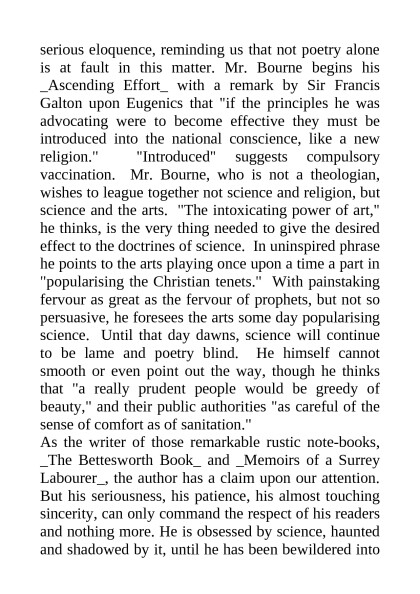 serious eloquence, reminding us that not poetry alone is at fault in this matter. Mr. Bourne begins his _Ascending Effort_ with a remark by Sir Francis Galton upon Eugenics that "if the principles he was advocating were to become effective they must be introduced into the national conscience, like a new religion." "Introduced" suggests compulsory vaccination. Mr. Bourne, who is not a theologian, wishes to league together not science and religion, but science and the arts. "The intoxicating power of art," he thinks, is the very thing needed to give the desired effect to the doctrines of science. In uninspired phrase he points to the arts playing once upon a time a part in "popularising the Christian tenets." With painstaking fervour as great as the fervour of prophets, but not so persuasive, he foresees the arts some day popularising science. Until that day dawns, science will continue to be lame and poetry blind. He himself cannot smooth or even point out the way, though he thinks that "a really prudent people would be greedy of beauty," and their public authorities "as careful of the sense of comfort as of sanitation."
As the writer of those remarkable rustic note-books, _The Bettesworth Book_ and _Memoirs of a Surrey Labourer_, the author has a claim upon our attention. But his seriousness, his patience, his almost touching sincerity, can only command the respect of his readers and nothing more. He is obsessed by science, haunted and shadowed by it, until he has been bewildered into